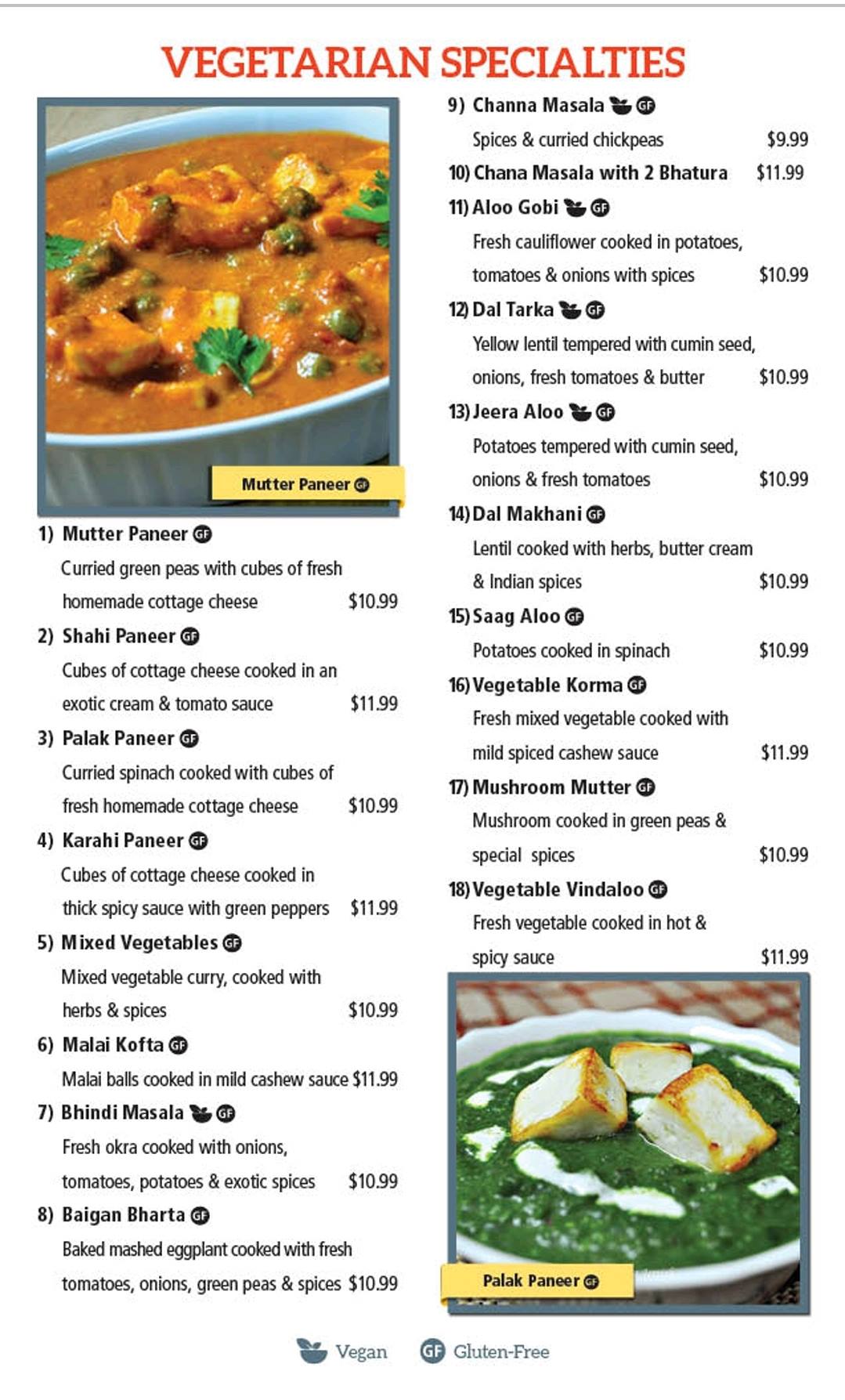 VEGETARIAN SPECIALTIES

Mutter Paneer GF

1) Mutter Paneer GF
Curried green peas with cubes of fresh homemade cottage cheese $10.99

2) Shahi Paneer GF
Cubes of cottage cheese cooked in an exotic cream & tomato sauce $11.99

3) Palak Paneer GF
Curried spinach cooked with cubes of fresh homemade cottage cheese $10.99

4) Karahi Paneer GF
Cubes of cottage cheese cooked in thick spicy sauce with green peppers $11.99

5) Mixed Vegetables GF
Mixed vegetable curry, cooked with herbs & spices $10.99

6) Malai Kofta GF
Malai balls cooked in mild cashew sauce $11.99

7) Bhindi Masala GF
Fresh okra cooked with onions, tomatoes, potatoes & exotic spices $10.99

8) Baigan Bharta GF
Baked mashed eggplant cooked with fresh tomatoes, onions, green peas & spices $10.99

9) Channa Masala GF
Spices & curried chickpeas $9.99

10) Chana Masala with 2 Bhatura $11.99

11) Aloo Gobi GF
Fresh cauliflower cooked in potatoes, tomatoes & onions with spices $10.99

12) Dal Tarka GF
Yellow lentil tempered with cumin seed, onions, fresh tomatoes & butter $10.99

13) Jeera Aloo GF
Potatoes tempered with cumin seed, onions & fresh tomatoes $10.99

14) Dal Makhani GF
Lentil cooked with herbs, butter cream & Indian spices $10.99

15) Saag Aloo GF
Potatoes cooked in spinach $10.99

16) Vegetable Korma GF
Fresh mixed vegetable cooked with mild spiced cashew sauce $11.99

17) Mushroom Mutter GF
Mushroom cooked in green peas & special spices $10.99

18) Vegetable Vindaloo GF
Fresh vegetable cooked in hot & spicy sauce $11.99

Palak Paneer GF

Vegan GF Gluten-Free